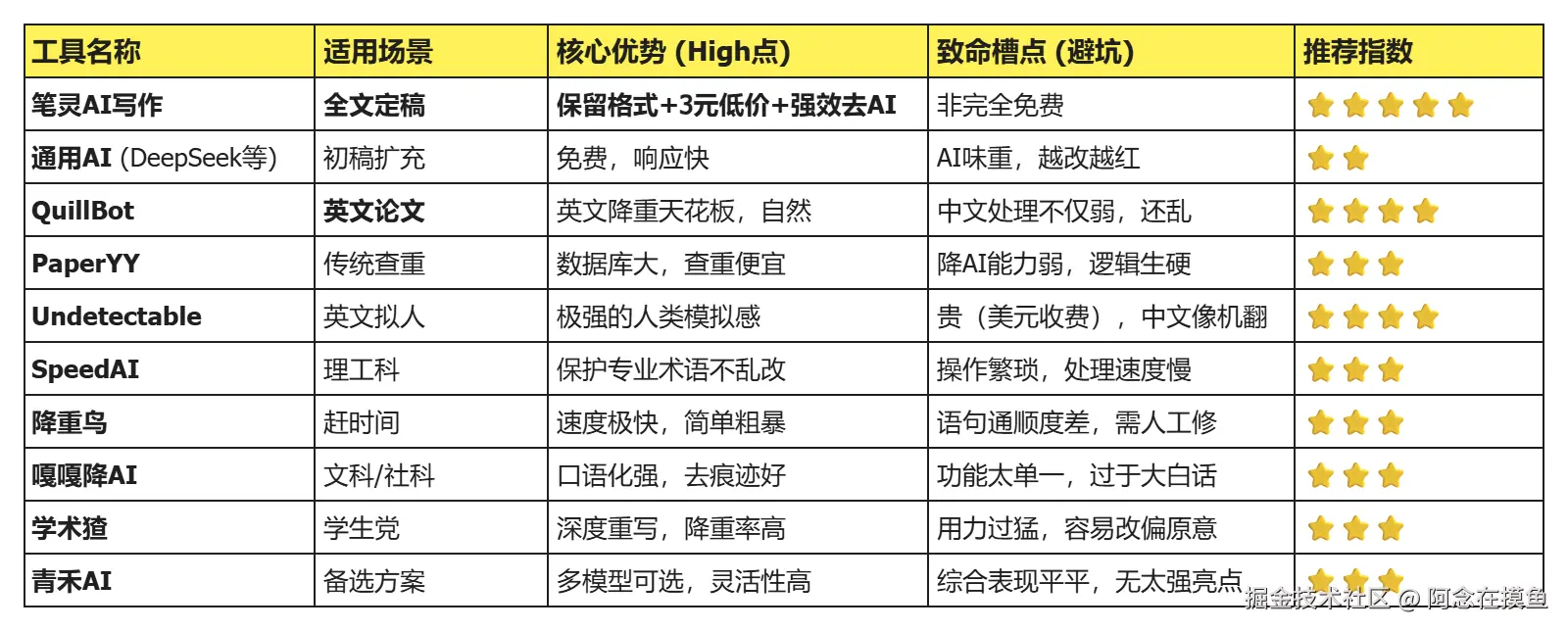 | 工具名称 | 适用场景 | 核心优势 (High点) | 致命槽点 (避坑) | 推荐指数 |
|---|---|---|---|---|
| 笔灵AI写作 | 全文定稿 | 保留格式+3元低价+强效去AI | 非完全免费 | ⭐⭐⭐⭐⭐ |
| 通用AI (DeepSeek等) | 初稿扩充 | 免费，响应快 | AI味重，越改越红 | ⭐⭐ |
| QuillBot | 英文论文 | 英文降重天花板，自然 | 中文处理不仅弱，还乱 | ⭐⭐⭐⭐ |
| PaperYY | 传统查重 | 数据库大，查重便宜 | 降AI能力弱，逻辑生硬 | ⭐⭐⭐ |
| Undetectable | 英文拟人 | 极强的人类模拟感 | 贵（美元收费），中文像机翻 | ⭐⭐⭐⭐ |
| SpeedAI | 理工科 | 保护专业术语不乱改 | 操作繁琐，处理速度慢 | ⭐⭐⭐ |
| 降重鸟 | 赶时间 | 速度极快，简单粗暴 | 语句通顺度差，需人工修 | ⭐⭐⭐ |
| 嘎嘎降AI | 文科/社科 | 口语化强，去痕迹好 | 功能太单一，过于大白话 | ⭐⭐⭐ |
| 学术猹 | 学生党 | 深度重写，降重率高 | 用力过猛，容易改偏原意 | ⭐⭐⭐ |
| 青禾AI | 备选方案 | 多模型可选，灵活性高 | 综合表现平平，无太强亮点 | ⭐⭐⭐ |

掘金技术社区 @ 阿念在摸鱼